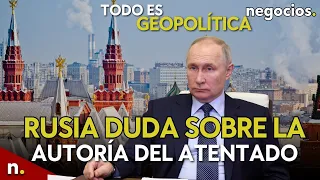 TODO ES GEOPOLÍTICA

negocios.

RUSIA DUDA SOBRE LA AUTORÍA DEL ATENTADO

n.